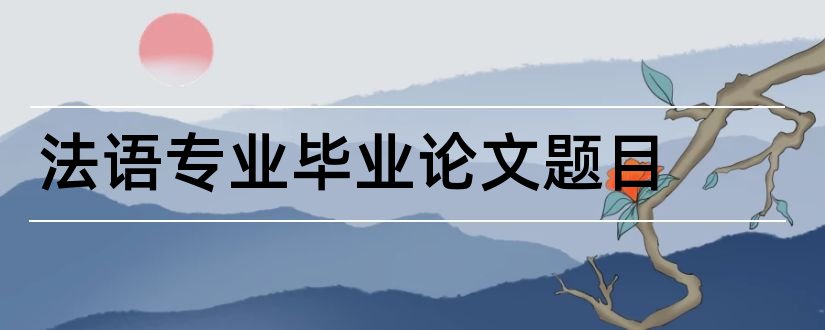 法语专业毕业论文题目